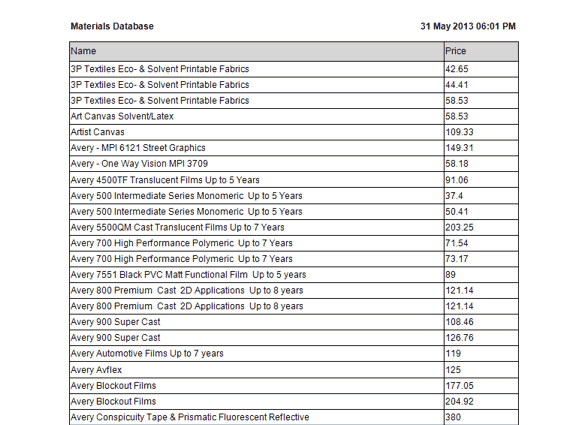 Materials Database

31 May 2013 06:01 PM

| Name | Price |
|---|---|
| 3P Textiles Eco- & Solvent Printable Fabrics | 42.65 |
| 3P Textiles Eco- & Solvent Printable Fabrics | 44.41 |
| 3P Textiles Eco- & Solvent Printable Fabrics | 58.53 |
| Art Canvas Solvent/Latex | 58.53 |
| Artist Canvas | 109.33 |
| Avery - MPI 6121 Street Graphics | 149.31 |
| Avery - One Way Vision MPI 3709 | 58.18 |
| Avery 4500TF Translucent Films Up to 5 Years | 91.06 |
| Avery 500 Intermediate Series Monomeric Up to 5 Years | 37.4 |
| Avery 500 Intermediate Series Monomeric Up to 5 Years | 50.41 |
| Avery 5500QM Cast Translucent Films Up to 7 Years | 203.25 |
| Avery 700 High Performance Polymeric Up to 7 Years | 71.54 |
| Avery 700 High Performance Polymeric Up to 7 Years | 73.17 |
| Avery 7551 Black PVC Matt Functional Film Up to 5 years | 89 |
| Avery 800 Premium Cast 2D Applications Up to 8 years | 121.14 |
| Avery 800 Premium Cast 2D Applications Up to 8 years | 121.14 |
| Avery 900 Super Cast | 108.46 |
| Avery 900 Super Cast | 126.76 |
| Avery Automotive Films Up to 7 years | 119 |
| Avery Avflex | 125 |
| Avery Blockout Films | 177.05 |
| Avery Blockout Films | 204.92 |
| Avery Conspicuity Tape & Prismatic Fluorescent Reflective | 380 |